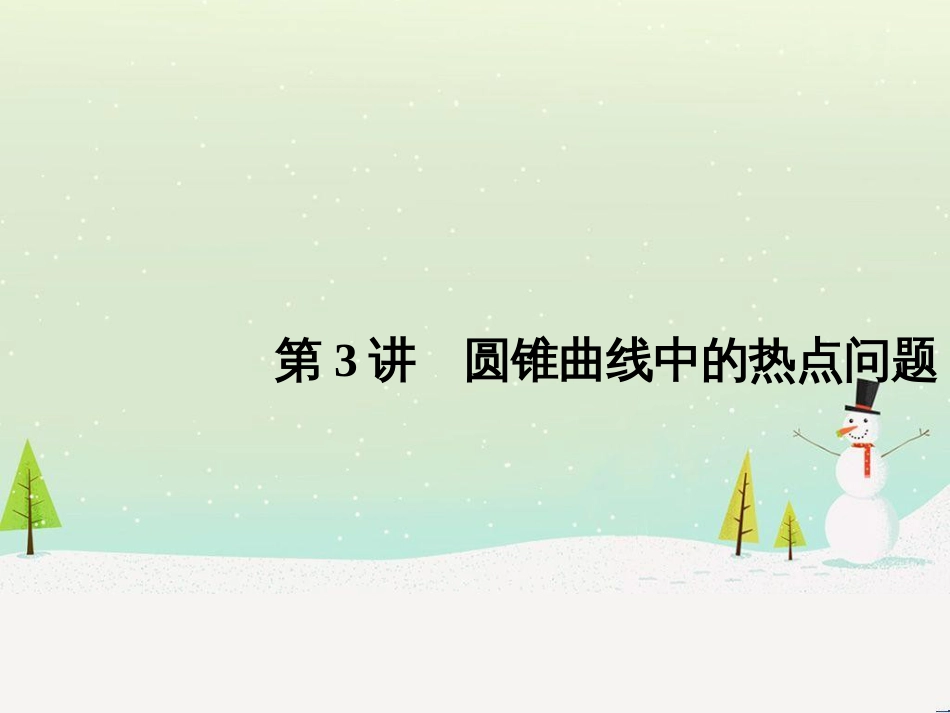 第 3 讲　圆锥曲线中的热点问题